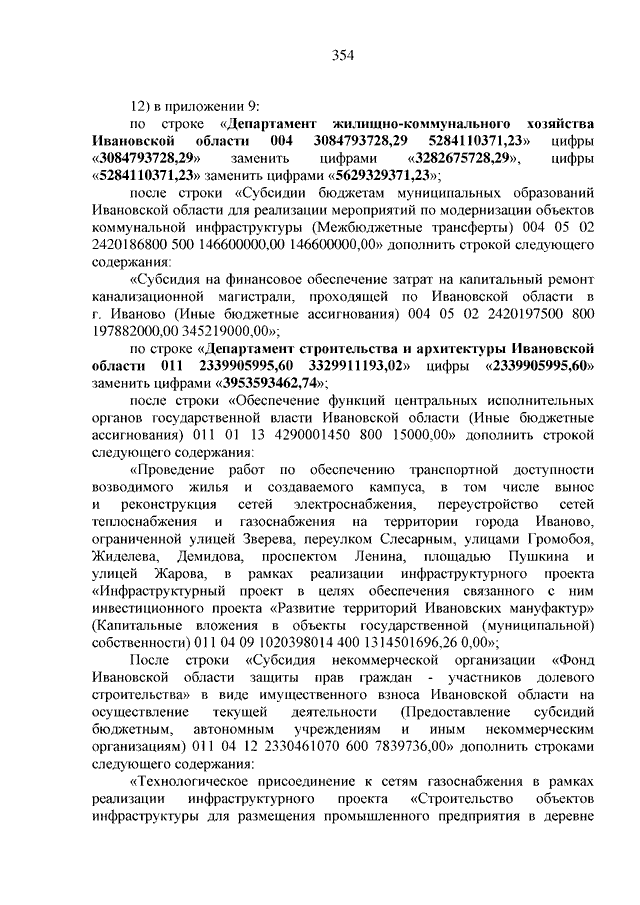 354

12) в приложении 9:

по строке «Департамент жилищно-коммунального хозяйства Ивановской области 004 3084793728,29 5284110371,23» цифры «3084793728,29» заменить цифрами «3282675728,29», цифры «5284110371,23» заменить цифрами «5629329371,23»;

после строки «Субсидии бюджетам муниципальных образований Ивановской области для реализации мероприятий по модернизации объектов коммунальной инфраструктуры (Межбюджетные трансферты) 004 05 02 2420186800 500 146600000,00 146600000,00» дополнить строкой следующего содержания:

«Субсидия на финансовое обеспечение затрат на капитальный ремонт канализационной магистрали, проходящей по Ивановской области в г. Иваново (Иные бюджетные ассигнования) 004 05 02 2420197500 800 197882000,00 345219000,00»;

по строке «Департамент строительства и архитектуры Ивановской области 011 2339905995,60 3329911193,02» цифры «2339905995,60» заменить цифрами «3953593462,74»;

после строки «Обеспечение функций центральных исполнительных органов государственной власти Ивановской области (Иные бюджетные ассигнования) 011 01 13 4290001450 800 15000,00» дополнить строкой следующего содержания:

«Проведение работ по обеспечению транспортной доступности возводимого жилья и создаваемого кампуса, в том числе вынос и реконструкция сетей электроснабжения, переустройство сетей теплоснабжения и газоснабжения на территории города Иваново, ограниченной улицей Зверева, переулком Слесарным, улицами Громобоя, Жиделева, Демидова, проспектом Ленина, площадью Пушкина и улицей Жарова, в рамках реализации инфраструктурного проекта «Инфраструктурный проект в целях обеспечения связанного с ним инвестиционного проекта «Развитие территорий Ивановских мануфактур» (Капитальные вложения в объекты государственной (муниципальной) собственности) 011 04 09 1020398014 400 1314501696,26 0,00»;

После строки «Субсидия некоммерческой организации «Фонд Ивановской области защиты прав граждан - участников долевого строительства» в виде имущественного взноса Ивановской области на осуществление текущей деятельности (Предоставление субсидий бюджетным, автономным учреждениям и иным некоммерческим организациям) 011 04 12 2330461070 600 7839736,00» дополнить строками следующего содержания:

«Технологическое присоединение к сетям газоснабжения в рамках реализации инфраструктурного проекта «Строительство объектов инфраструктуры для размещения промышленного предприятия в деревне